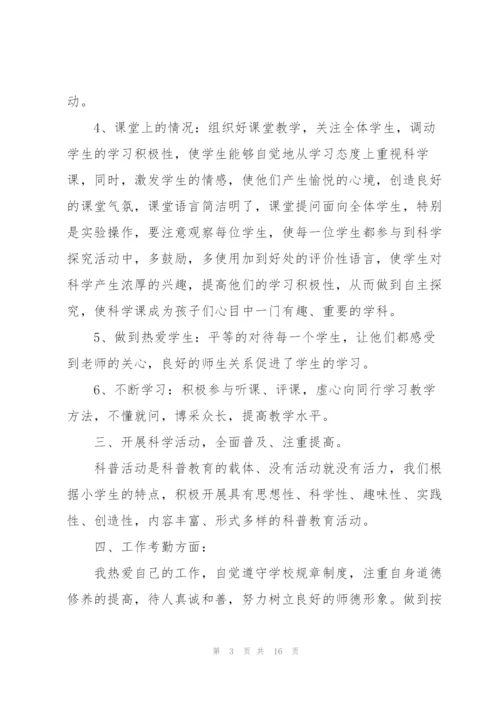 动。

4、课堂上的情况：组织好课堂教学，关注全体学生，调动学生的学习积极性，使学生能够自觉地从学习态度上重视科学课，同时，激发学生的情感，使他们产生愉悦的心境，创造良好的课堂气氛，课堂语言简洁明了，课堂提问面向全体学生，特别是实验操作，要注意观察每位学生，使每一位学生都参与到科学探究活动中，多鼓励，多使用加到好处的评价性语言，使学生对科学产生浓厚的兴趣，提高他们的学习积极性，从而做到自主探究，使科学课成为孩子们心目中一门有趣、重要的学科。

5、做到热爱学生：平等的对待每一个学生，让他们都感受到老师的关心，良好的师生关系促进了学生的学习。

6、不断学习：积极参与听课、评课，虚心向同行学习教学方法，不懂就问，博采众长，提高教学水平。

三、开展科学活动，全面普及、注重提高。

科普活动是科普教育的载体、没有活动就没有活力，我们根据小学生的特点，积极开展具有思想性、科学性、趣味性、实践性、创造性，内容丰富、形式多样的科普教育活动。

四、工作考勤方面：

我热爱自己的工作，自觉遵守学校规章制度，注重自身道德修养的提高，待人真诚和善，努力树立良好的师德形象。做到按

第 3 页 共 16 页